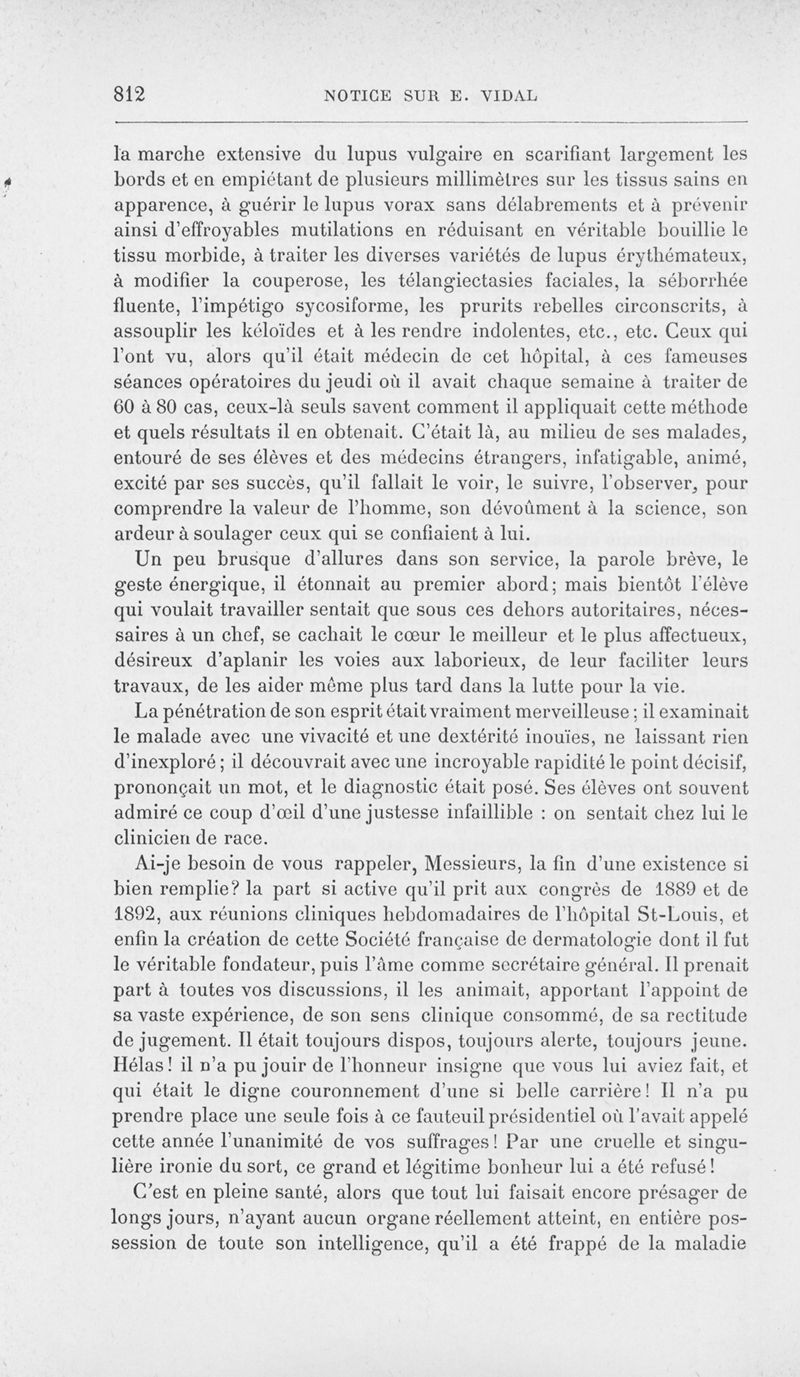 812 NOTICE SUR E. VIDAL

la marche extensive du lupus vulgaire en scarifiant largement les bords et en empiétant de plusieurs millimètres sur les tissus sains en apparence, à guérir le lupus vorax sans délabrements et à prévenir ainsi d'effroyables mutilations en réduisant en véritable bouillie le tissu morbide, à traiter les diverses variétés de lupus érythémateux, à modifier la couperose, les télangiectasies faciales, la séborrhée fluente, l'impétigo sycosiforme, les prurits rebelles circonscrits, à assouplir les kéloïdes et à les rendre indolentes, etc., etc. Ceux qui l'ont vu, alors qu'il était médecin de cet hôpital, à ces fameuses séances opératoires du jeudi où il avait chaque semaine à traiter de 60 à 80 cas, ceux-là seuls savent comment il appliquait cette méthode et quels résultats il en obtenait. C'était là, au milieu de ses malades, entouré de ses élèves et des médecins étrangers, infatigable, animé, excité par ses succès, qu'il fallait le voir, le suivre, l'observer, pour comprendre la valeur de l'homme, son dévoûment à la science, son ardeur à soulager ceux qui se confiaient à lui.

Un peu brusque d'allures dans son service, la parole brève, le geste énergique, il étonnait au premier abord; mais bientôt l'élève qui voulait travailler sentait que sous ces dehors autoritaires, nécessaires à un chef, se cachait le cœur le meilleur et le plus affectueux, désireux d'aplanir les voies aux laborieux, de leur faciliter leurs travaux, de les aider même plus tard dans la lutte pour la vie.

La pénétration de son esprit était vraiment merveilleuse; il examinait le malade avec une vivacité et une dextérité inouïes, ne laissant rien d'inexploré; il découvrait avec une incroyable rapidité le point décisif, prononçait un mot, et le diagnostic était posé. Ses élèves ont souvent admiré ce coup d'œil d'une justesse infaillible : on sentait chez lui le clinicien de race.

Ai-je besoin de vous rappeler, Messieurs, la fin d'une existence si bien remplie? la part si active qu'il prit aux congrès de 1889 et de 1892, aux réunions cliniques hebdomadaires de l'hôpital St-Louis, et enfin la création de cette Société française de dermatologie dont il fut le véritable fondateur, puis l'âme comme secrétaire général. Il prenait part à toutes vos discussions, il les animait, apportant l'appoint de sa vaste expérience, de son sens clinique consommé, de sa rectitude de jugement. Il était toujours dispos, toujours alerte, toujours jeune. Hélas! il n'a pu jouir de l'honneur insigne que vous lui aviez fait, et qui était le digne couronnement d'une si belle carrière! Il n'a pu prendre place une seule fois à ce fauteuil présidentiel où l'avait appelé cette année l'unanimité de vos suffrages! Par une cruelle et singulière ironie du sort, ce grand et légitime bonheur lui a été refusé!

C'est en pleine santé, alors que tout lui faisait encore présager de longs jours, n'ayant aucun organe réellement atteint, en entière possession de toute son intelligence, qu'il a été frappé de la maladie